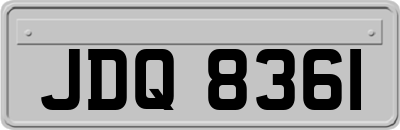 JDQ 8361